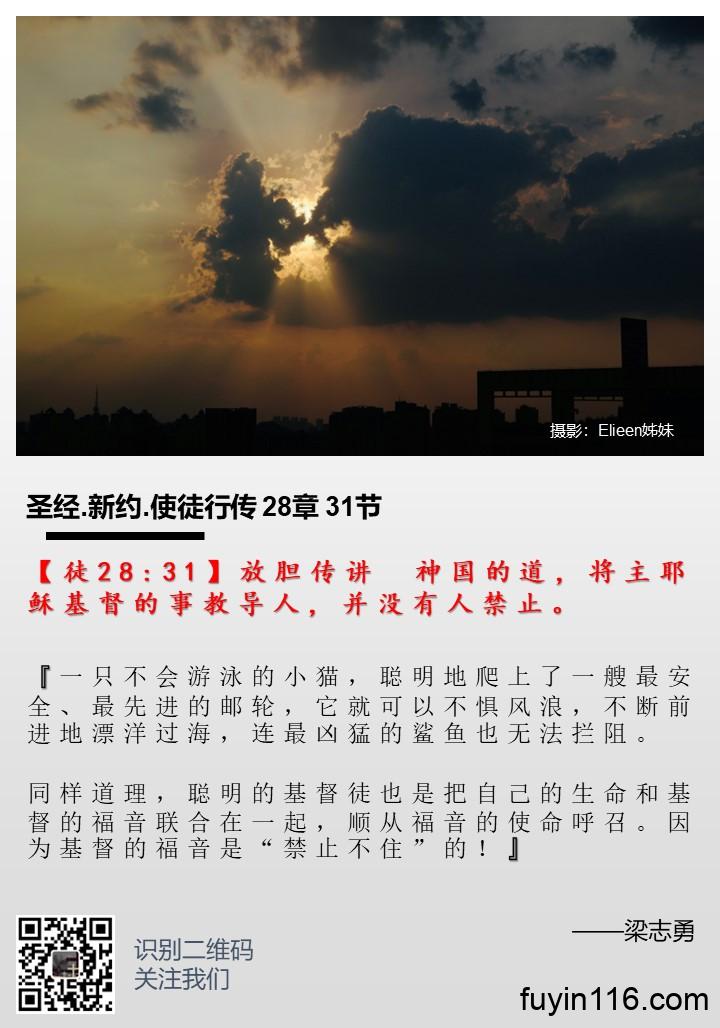 摄影：Elieen姊妹

圣经.新约.使徒行传 28章 31节

【徒28：31】放胆传讲　神国的道，将主耶稣基督的事教导人，并没有人禁止。

『一只不会游泳的小猫，聪明地爬上了一艘最安全、最先进的邮轮，它就可以不惧风浪，不断前进地漂洋过海，连最凶猛的鲨鱼也无法拦阻。

同样道理，聪明的基督徒也是把自己的生命和基督的福音联合在一起，顺从福音的使命呼召。因为基督的福音是“禁止不住”的！』

——梁志勇

识别二维码
关注我们

fuyin116.com